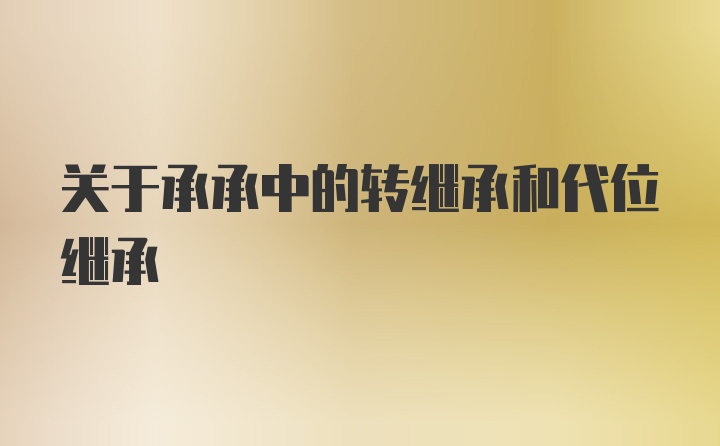 关于承承中的转继承和代位继承